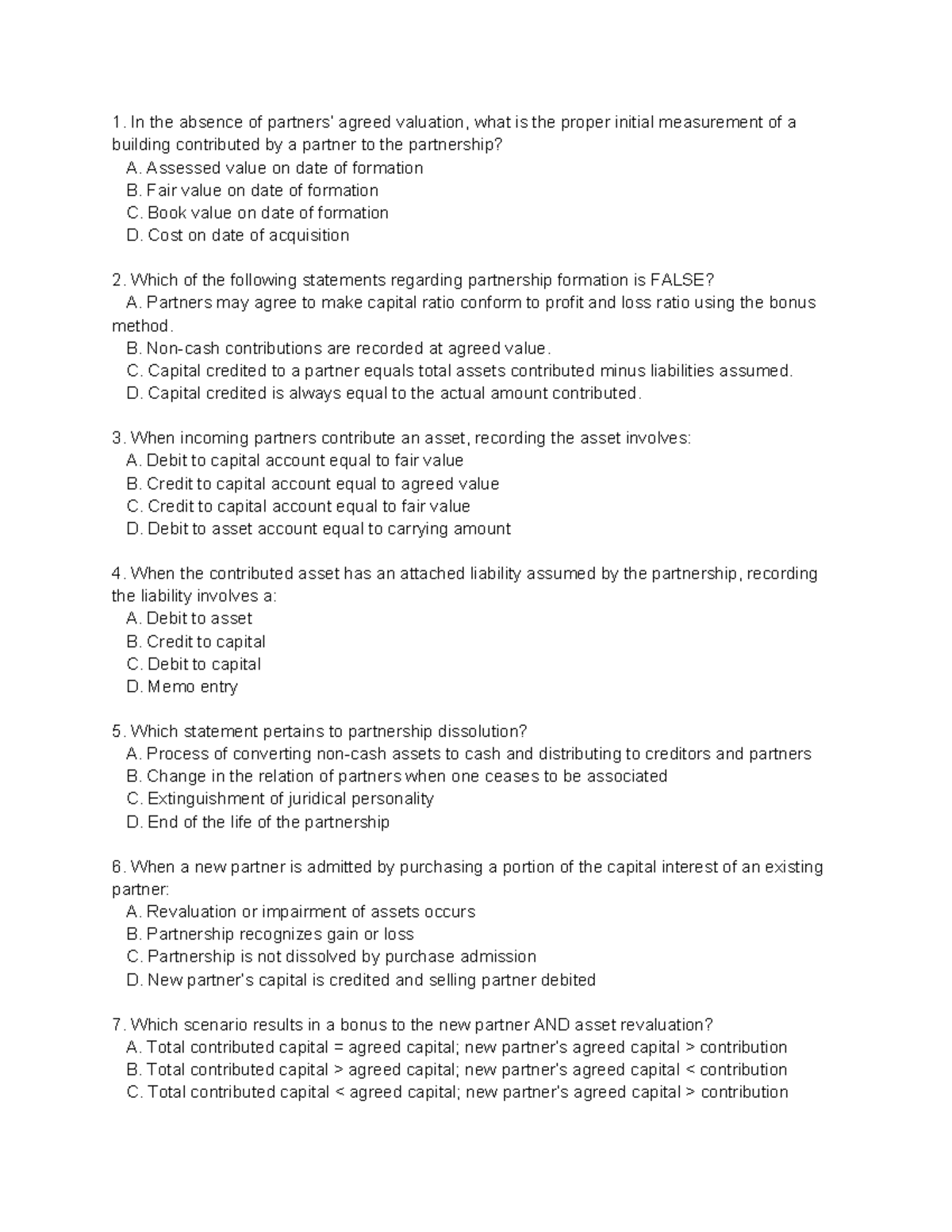 1. In the absence of partners' agreed valuation, what is the proper initial measurement of a building contributed by a partner to the partnership?
A. Assessed value on date of formation
B. Fair value on date of formation
C. Book value on date of formation
D. Cost on date of acquisition

2. Which of the following statements regarding partnership formation is FALSE?
A. Partners may agree to make capital ratio conform to profit and loss ratio using the bonus method.
B. Non-cash contributions are recorded at agreed value.
C. Capital credited to a partner equals total assets contributed minus liabilities assumed.
D. Capital credited is always equal to the actual amount contributed.

3. When incoming partners contribute an asset, recording the asset involves:
A. Debit to capital account equal to fair value
B. Credit to capital account equal to agreed value
C. Credit to capital account equal to fair value
D. Debit to asset account equal to carrying amount

4. When the contributed asset has an attached liability assumed by the partnership, recording the liability involves a:
A. Debit to asset
B. Credit to capital
C. Debit to capital
D. Memo entry

5. Which statement pertains to partnership dissolution?
A. Process of converting non-cash assets to cash and distributing to creditors and partners
B. Change in the relation of partners when one ceases to be associated
C. Extinguishment of juridical personality
D. End of the life of the partnership

6. When a new partner is admitted by purchasing a portion of the capital interest of an existing partner:
A. Revaluation or impairment of assets occurs
B. Partnership recognizes gain or loss
C. Partnership is not dissolved by purchase admission
D. New partner's capital is credited and selling partner debited

7. Which scenario results in a bonus to the new partner AND asset revaluation?
A. Total contributed capital = agreed capital; new partner's agreed capital > contribution
B. Total contributed capital > agreed capital; new partner's agreed capital < contribution
C. Total contributed capital < agreed capital; new partner's agreed capital > contribution